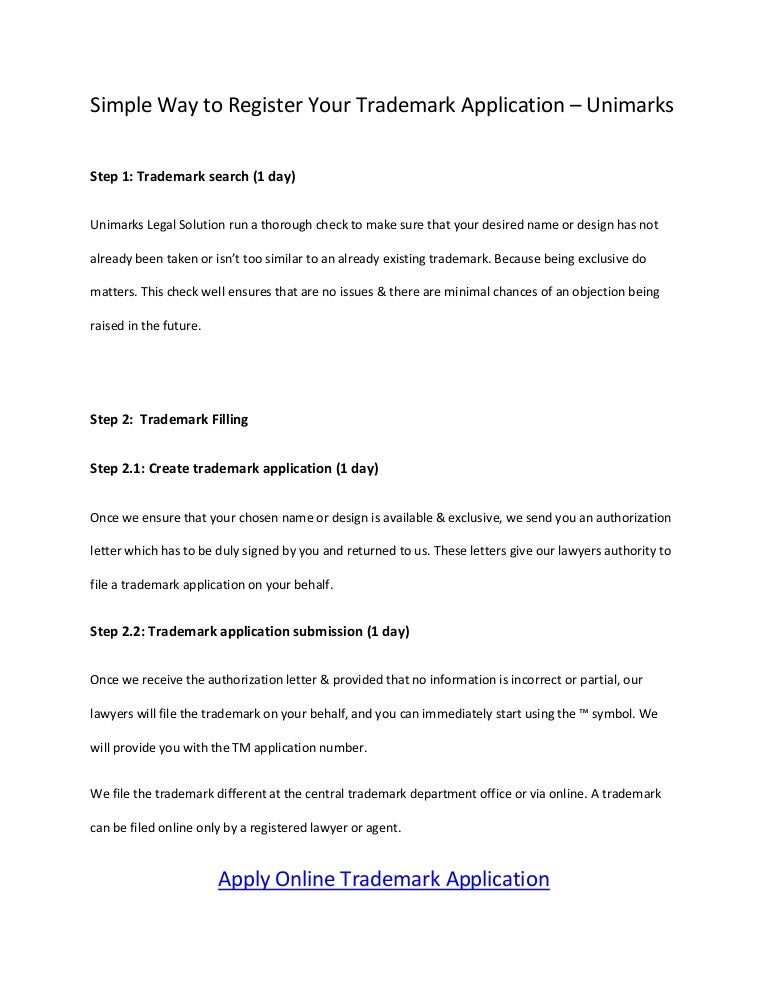 Simple Way to Register Your Trademark Application – Unimarks

Step 1: Trademark search (1 day)

Unimarks Legal Solution run a thorough check to make sure that your desired name or design has not already been taken or isn't too similar to an already existing trademark. Because being exclusive do matters. This check well ensures that are no issues & there are minimal chances of an objection being raised in the future.

Step 2: Trademark Filling

Step 2.1: Create trademark application (1 day)

Once we ensure that your chosen name or design is available & exclusive, we send you an authorization letter which has to be duly signed by you and returned to us. These letters give our lawyers authority to file a trademark application on your behalf.

Step 2.2: Trademark application submission (1 day)

Once we receive the authorization letter & provided that no information is incorrect or partial, our lawyers will file the trademark on your behalf, and you can immediately start using the ™ symbol. We will provide you with the TM application number.

We file the trademark different at the central trademark department office or via online. A trademark can be filed online only by a registered lawyer or agent.

Apply Online Trademark Application